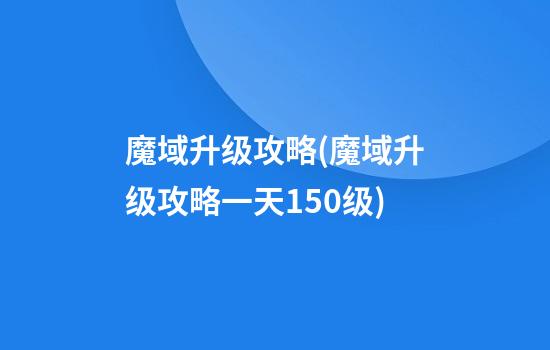 魔域升级攻略(魔域升级攻略一天150级)